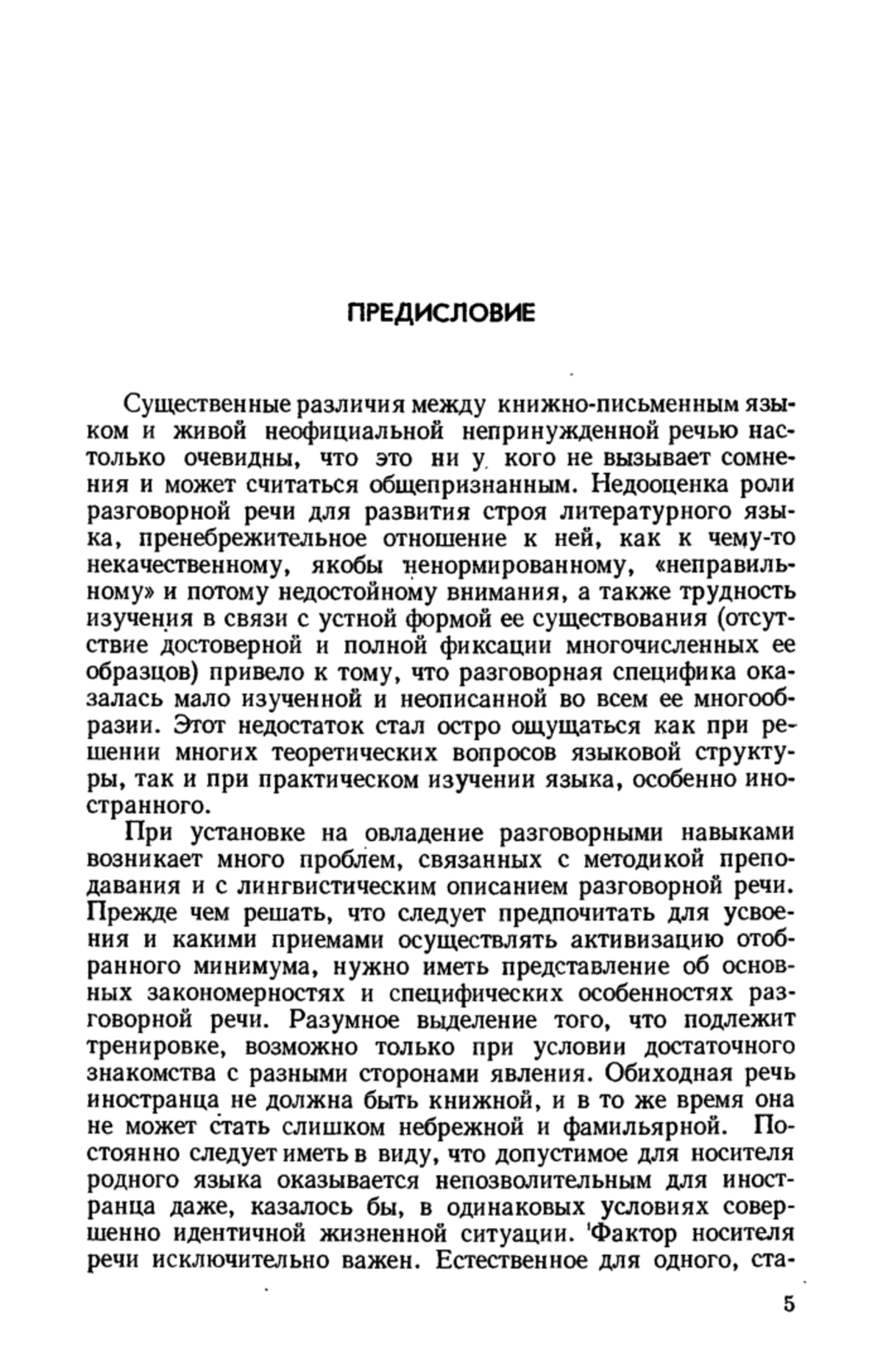 ПРЕДИСЛОВИЕ

Существенные различия между книжно-письменным языком и живой неофициальной непринужденной речью настолько очевидны, что это ни у кого не вызывает сомнения и может считаться общепризнанным. Недооценка роли разговорной речи для развития строя литературного языка, пренебрежительное отношение к ней, как к чему-то некачественному, якобы ненормированному, «неправильному» и потому недостойному внимания, а также трудность изучения в связи с устной формой ее существования (отсутствие достоверной и полной фиксации многочисленных ее образцов) привело к тому, что разговорная специфика оказалась мало изученной и неописанной во всем ее многообразии. Этот недостаток стал остро ощущаться как при решении многих теоретических вопросов языковой структуры, так и при практическом изучении языка, особенно иностранного.

При установке на овладение разговорными навыками возникает много проблем, связанных с методикой преподавания и с лингвистическим описанием разговорной речи. Прежде чем решать, что следует предпочитать для усвоения и какими приемами осуществлять активизацию отобранного минимума, нужно иметь представление об основных закономерностях и специфических особенностях разговорной речи. Разумное выделение того, что подлежит тренировке, возможно только при условии достаточного знакомства с разными сторонами явления. Обиходная речь иностранца не должна быть книжной, и в то же время она не может стать слишком небрежной и фамильярной. Постоянно следует иметь в виду, что допустимое для носителя родного языка оказывается непозволительным для иностранца даже, казалось бы, в одинаковых условиях совершенно идентичной жизненной ситуации. Фактор носителя речи исключительно важен. Естественное для одного, ста-

5